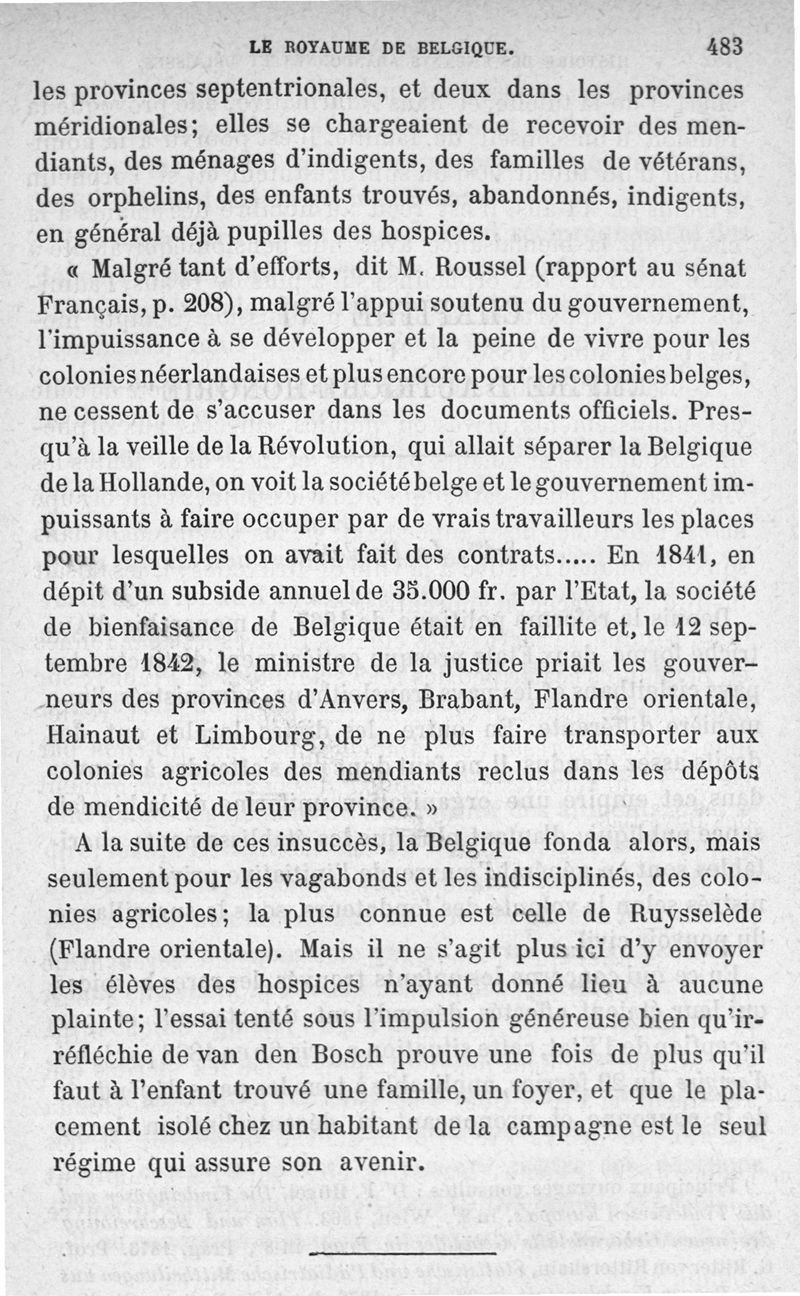 LE ROYAUME DE BELGIQUE. 483

les provinces septentrionales, et deux dans les provinces méridionales; elles se chargeaient de recevoir des mendiants, des ménages d'indigents, des familles de vétérans, des orphelins, des enfants trouvés, abandonnés, indigents, en général déjà pupilles des hospices.

« Malgré tant d'efforts, dit M. Roussel (rapport au sénat Français, p. 208), malgré l'appui soutenu du gouvernement, l'impuissance à se développer et la peine de vivre pour les colonies néerlandaises et plus encore pour les colonies belges, ne cessent de s'accuser dans les documents officiels. Presqu'à la veille de la Révolution, qui allait séparer la Belgique de la Hollande, on voit la société belge et le gouvernement impuissants à faire occuper par de vrais travailleurs les places pour lesquelles on avait fait des contrats..... En 1841, en dépit d'un subside annuel de 35.000 fr. par l'Etat, la société de bienfaisance de Belgique était en faillite et, le 12 septembre 1842, le ministre de la justice priait les gouverneurs des provinces d'Anvers, Brabant, Flandre orientale, Hainaut et Limbourg, de ne plus faire transporter aux colonies agricoles des mendiants reclus dans les dépôts de mendicité de leur province. »

A la suite de ces insuccès, la Belgique fonda alors, mais seulement pour les vagabonds et les indisciplinés, des colonies agricoles; la plus connue est celle de Ruysselède (Flandre orientale). Mais il ne s'agit plus ici d'y envoyer les élèves des hospices n'ayant donné lieu à aucune plainte; l'essai tenté sous l'impulsion généreuse bien qu'irréfléchie de van den Bosch prouve une fois de plus qu'il faut à l'enfant trouvé une famille, un foyer, et que le placement isolé chez un habitant de la campagne est le seul régime qui assure son avenir.